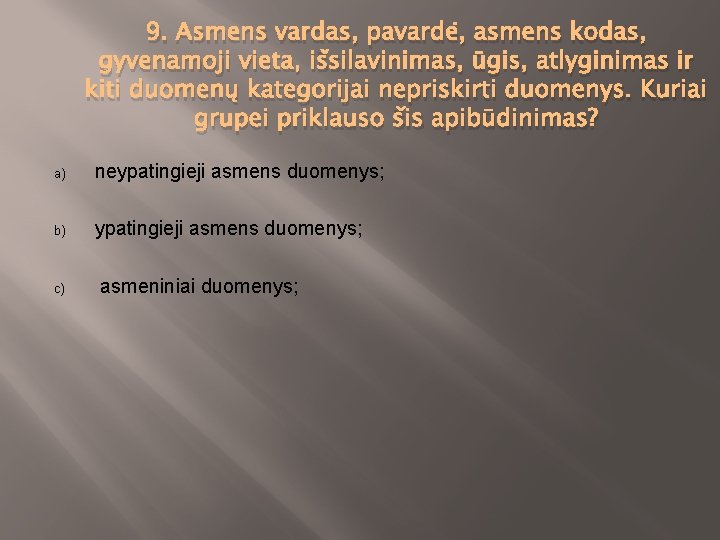 9. Asmens vardas, pavardė, asmens kodas, gyvenamoji vieta, išsilavinimas, ūgis, atlyginimas ir kiti duomenų kategorijai nepriskirti duomenys. Kuriai grupei priklauso šis apibūdinimas?

a) neypatingieji asmens duomenys;

b) ypatingieji asmens duomenys;

c) asmeniniai duomenys;